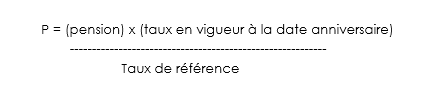 P = (pension) x (taux en vigueur à la date anniversaire)
------------------------------------------------------------
Taux de référence